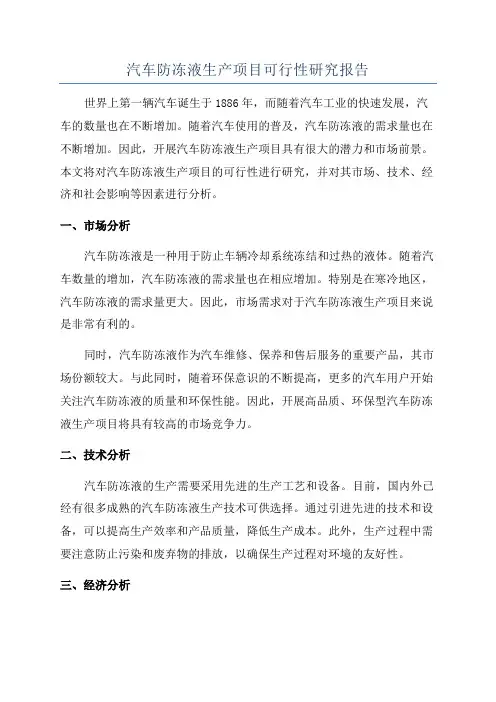 汽车防冻液生产项目可行性研究报告

世界上第一辆汽车诞生于 1886 年，而随着汽车工业的快速发展，汽车的数量也在不断增加。随着汽车使用的普及，汽车防冻液的需求量也在不断增加。因此，开展汽车防冻液生产项目具有很大的潜力和市场前景。本文将对汽车防冻液生产项目的可行性进行研究，并对其市场、技术、经济和社会影响等因素进行分析。

一、市场分析

汽车防冻液是一种用于防止车辆冷却系统冻结和过热的液体。随着汽车数量的增加，汽车防冻液的需求量也在相应增加。特别是在寒冷地区，汽车防冻液的需求量更大。因此，市场需求对于汽车防冻液生产项目来说是非常有利的。

同时，汽车防冻液作为汽车维修、保养和售后服务的重要产品，其市场份额较大。与此同时，随着环保意识的不断提高，更多的汽车用户开始关注汽车防冻液的质量和环保性能。因此，开展高品质、环保型汽车防冻液生产项目将具有较高的市场竞争力。

二、技术分析

汽车防冻液的生产需要采用先进的生产工艺和设备。目前，国内外已经有很多成熟的汽车防冻液生产技术可供选择。通过引进先进的技术和设备，可以提高生产效率和产品质量，降低生产成本。此外，生产过程中需要注意防止污染和废弃物的排放，以确保生产过程对环境的友好性。

三、经济分析